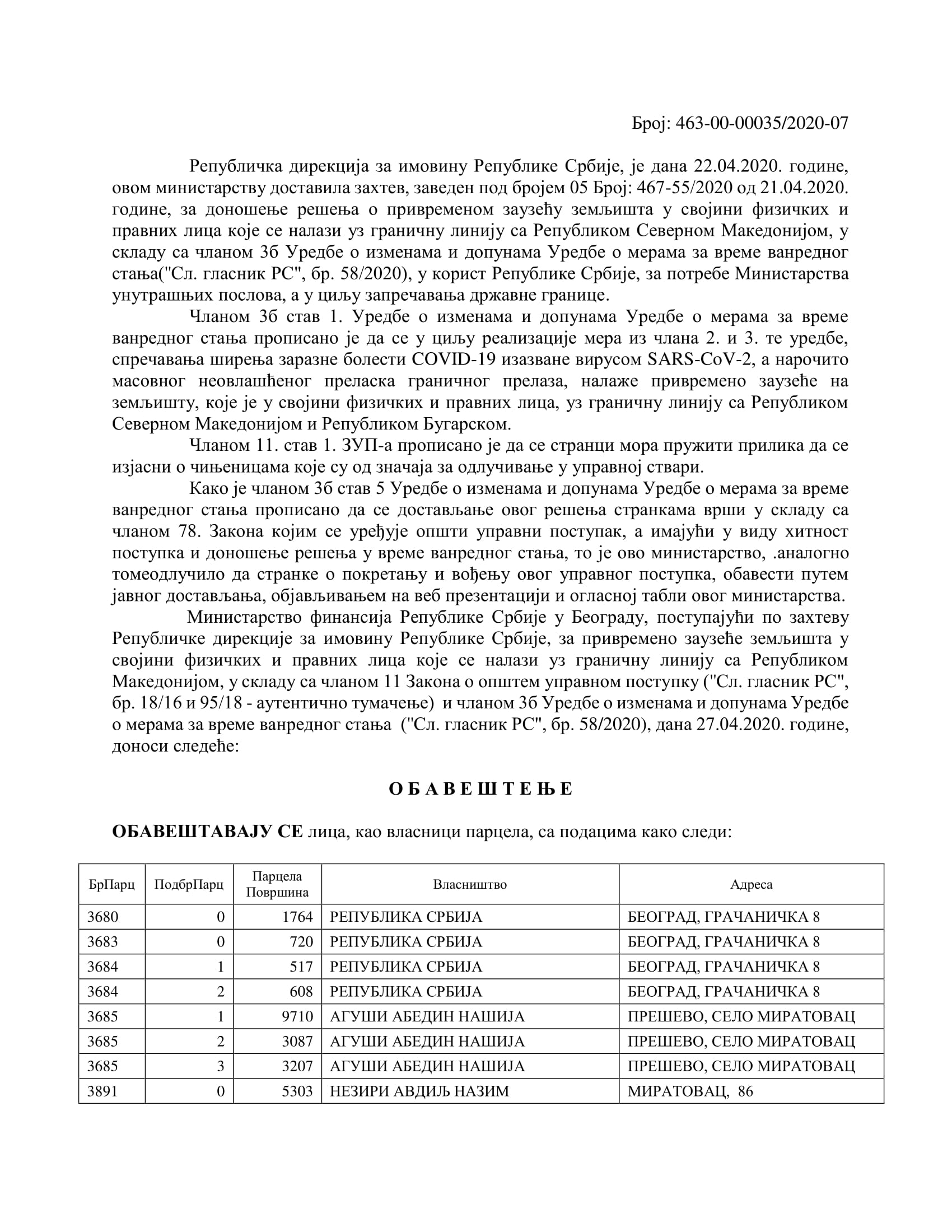 Број: 463-00-00035/2020-07

Републичка дирекција за имовину Републике Србије, је дана 22.04.2020. године, овом министарству доставила захтев, заведен под бројем 05 Број: 467-55/2020 од 21.04.2020. године, за доношење решења о привременом заузећу земљишта у својини физичких и правних лица које се налази уз граничну линију са Републиком Северном Македонијом, у складу са чланом 3б Уредбе о изменама и допунама Уредбе о мерама за време ванредног стања("Сл. гласник РС", бр. 58/2020), у корист Републике Србије, за потребе Министарства унутрашњих послова, а у циљу запречавања државне границе.

Чланом 3б став 1. Уредбе о изменама и допунама Уредбе о мерама за време ванредног стања прописано је да се у циљу реализације мера из члана 2. и 3. те уредбе, спречавања ширења заразне болести COVID-19 изазване вирусом SARS-CoV-2, а нарочито масовног неовлашћеног преласка граничног прелаза, налаже привремено заузеће на земљишту, које је у својини физичких и правних лица, уз граничну линију са Републиком Северном Македонијом и Републиком Бугарском.

Чланом 11. став 1. ЗУП-а прописано је да се странци мора пружити прилика да се изјасни о чињеницама које су од значаја за одлучивање у управној ствари.

Како је чланом 3б став 5 Уредбе о изменама и допунама Уредбе о мерама за време ванредног стања прописано да се достављање овог решења странкама врши у складу са чланом 78. Закона којим се уређује општи управни поступак, а имајући у виду хитност поступка и доношење решења у време ванредног стања, то је ово министарство, .аналогно томеодлучило да странке о покретању и вођењу овог управног поступка, обавести путем јавног достављања, објављивањем на веб презентацији и огласној табли овог министарства.

Министарство финансија Републике Србије у Београду, поступајући по захтеву Републичке дирекције за имовину Републике Србије, за привремено заузеће земљишта у својини физичких и правних лица које се налази уз граничну линију са Републиком Македонијом, у складу са чланом 11 Закона о општем управном поступку ("Сл. гласник РС", бр. 18/16 и 95/18 - аутентично тумачење) и чланом 3б Уредбе о изменама и допунама Уредбе о мерама за време ванредног стања ("Сл. гласник РС", бр. 58/2020), дана 27.04.2020. године, доноси следеће:

О Б А В Е Ш Т Е Њ Е

ОБАВЕШТАВАЈУ СЕ лица, као власници парцела, са подацима како следи:

| БрПарц | ПодбрПарц | Парцела Површина | Власништво | Адреса |
|---|---|---|---|---|
| 3680 | 0 | 1764 | РЕПУБЛИКА СРБИЈА | БЕОГРАД, ГРАЧАНИЧКА 8 |
| 3683 | 0 | 720 | РЕПУБЛИКА СРБИЈА | БЕОГРАД, ГРАЧАНИЧКА 8 |
| 3684 | 1 | 517 | РЕПУБЛИКА СРБИЈА | БЕОГРАД, ГРАЧАНИЧКА 8 |
| 3684 | 2 | 608 | РЕПУБЛИКА СРБИЈА | БЕОГРАД, ГРАЧАНИЧКА 8 |
| 3685 | 1 | 9710 | АГУШИ АБЕДИН НАШИЈА | ПРЕШЕВО, СЕЛО МИРАТОВАЦ |
| 3685 | 2 | 3087 | АГУШИ АБЕДИН НАШИЈА | ПРЕШЕВО, СЕЛО МИРАТОВАЦ |
| 3685 | 3 | 3207 | АГУШИ АБЕДИН НАШИЈА | ПРЕШЕВО, СЕЛО МИРАТОВАЦ |
| 3891 | 0 | 5303 | НЕЗИРИ АВДИЉ НАЗИМ | МИРАТОВАЦ, 86 |